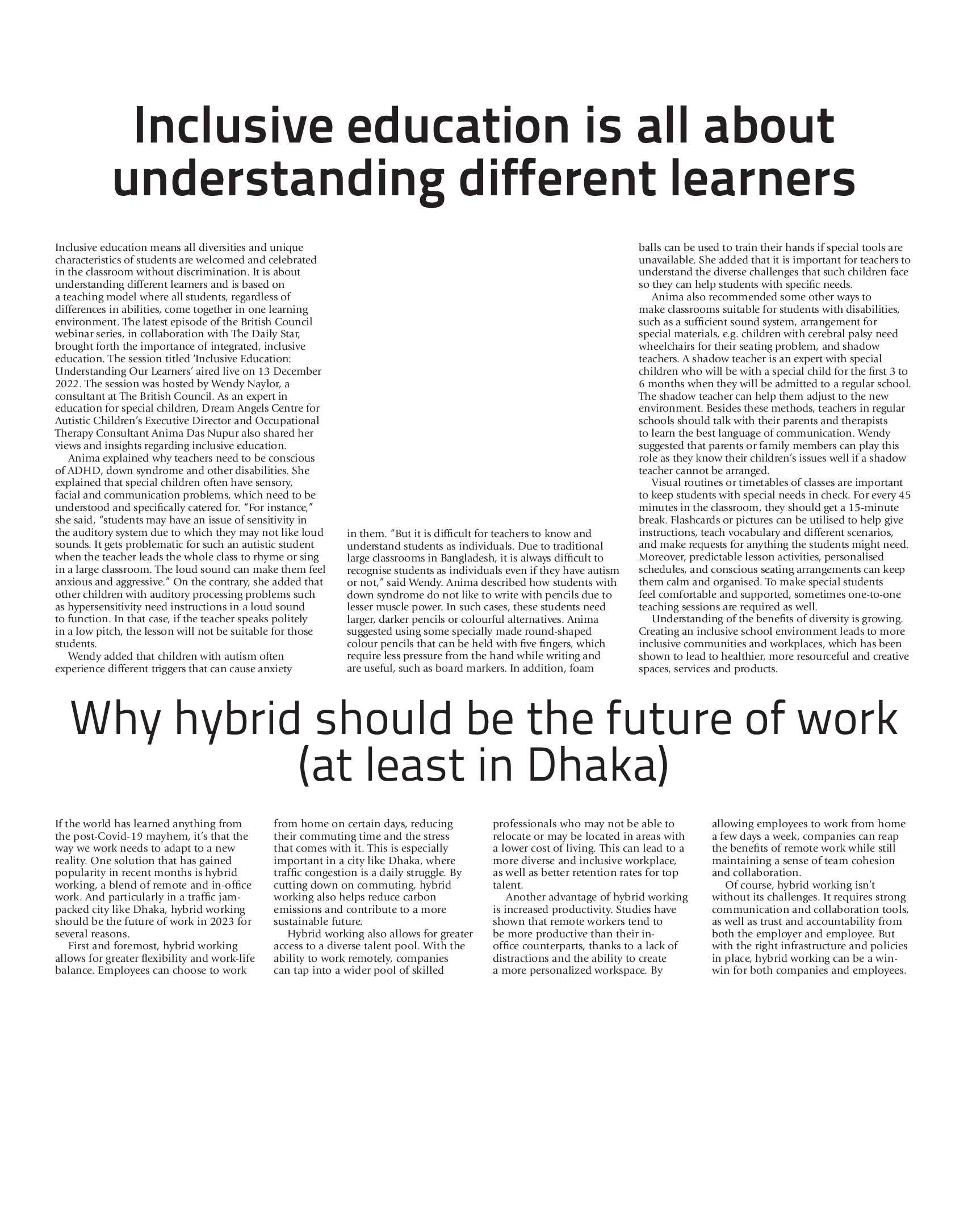 Inclusive education is all about understanding different learners

Inclusive education means all diversities and unique characteristics of students are welcomed and celebrated in the classroom without discrimination. It is about understanding different learners and is based on a teaching model where all students, regardless of differences in abilities, come together in one learning environment. The latest episode of the British Council webinar series, in collaboration with The Daily Star, brought forth the importance of integrated, inclusive education. The session titled 'Inclusive Education: Understanding Our Learners' aired live on 13 December 2022. The session was hosted by Wendy Naylor, a consultant at The British Council. As an expert in education for special children, Dream Angels Centre for Autistic Children's Executive Director and Occupational Therapy Consultant Anima Das Nupur also shared her views and insights regarding inclusive education.

Anima explained why teachers need to be conscious of ADHD, down syndrome and other disabilities. She explained that special children often have sensory, facial and communication problems, which need to be understood and specifically catered for. "For instance," she said, "students may have an issue of sensitivity in the auditory system due to which they may not like loud sounds. It gets problematic for such an autistic student when the teacher leads the whole class to rhyme or sing in a large classroom. The loud sound can make them feel anxious and aggressive." On the contrary, she added that other children with auditory processing problems such as hypersensitivity need instructions in a loud sound to function. In that case, if the teacher speaks politely in a low pitch, the lesson will not be suitable for those students.

Wendy added that children with autism often experience different triggers that can cause anxiety in them. "But it is difficult for teachers to know and understand students as individuals. Due to traditional large classrooms in Bangladesh, it is always difficult to recognise students as individuals even if they have autism or not," said Wendy. Anima described how students with down syndrome do not like to write with pencils due to lesser muscle power. In such cases, these students need larger, darker pencils or colourful alternatives. Anima suggested using some specially made round-shaped colour pencils that can be held with five fingers, which require less pressure from the hand while writing and are useful, such as board markers. In addition, foam balls can be used to train their hands if special tools are unavailable. She added that it is important for teachers to understand the diverse challenges that such children face so they can help students with specific needs.

Anima also recommended some other ways to make classrooms suitable for students with disabilities, such as a sufficient sound system, arrangement for special materials, e.g. children with cerebral palsy need wheelchairs for their seating problem, and shadow teachers. A shadow teacher is an expert with special children who will be with a special child for the first 3 to 6 months when they will be admitted to a regular school. The shadow teacher can help them adjust to the new environment. Besides these methods, teachers in regular schools should talk with their parents and therapists to learn the best language of communication. Wendy suggested that parents or family members can play this role as they know their children's issues well if a shadow teacher cannot be arranged.

Visual routines or timetables of classes are important to keep students with special needs in check. For every 45 minutes in the classroom, they should get a 15-minute break. Flashcards or pictures can be utilised to help give instructions, teach vocabulary and different scenarios, and make requests for anything the students might need. Moreover, predictable lesson activities, personalised schedules, and conscious seating arrangements can keep them calm and organised. To make special students feel comfortable and supported, sometimes one-to-one teaching sessions are required as well.

Understanding of the benefits of diversity is growing. Creating an inclusive school environment leads to more inclusive communities and workplaces, which has been shown to lead to healthier, more resourceful and creative spaces, services and products.

Why hybrid should be the future of work (at least in Dhaka)

If the world has learned anything from the post-Covid-19 mayhem, it's that the way we work needs to adapt to a new reality. One solution that has gained popularity in recent months is hybrid working, a blend of remote and in-office work. And particularly in a traffic jam-packed city like Dhaka, hybrid working should be the future of work in 2023 for several reasons.

First and foremost, hybrid working allows for greater flexibility and work-life balance. Employees can choose to work from home on certain days, reducing their commuting time and the stress that comes with it. This is especially important in a city like Dhaka, where traffic congestion is a daily struggle. By cutting down on commuting, hybrid working also helps reduce carbon emissions and contribute to a more sustainable future.

Hybrid working also allows for greater access to a diverse talent pool. With the ability to work remotely, companies can tap into a wider pool of skilled professionals who may not be able to relocate or may be located in areas with a lower cost of living. This can lead to a more diverse and inclusive workplace, as well as better retention rates for top talent.

Another advantage of hybrid working is increased productivity. Studies have shown that remote workers tend to be more productive than their in-office counterparts, thanks to a lack of distractions and the ability to create a more personalized workspace. By allowing employees to work from home a few days a week, companies can reap the benefits of remote work while still maintaining a sense of team cohesion and collaboration.

Of course, hybrid working isn't without its challenges. It requires strong communication and collaboration tools, as well as trust and accountability from both the employer and employee. But with the right infrastructure and policies in place, hybrid working can be a win-win for both companies and employees.